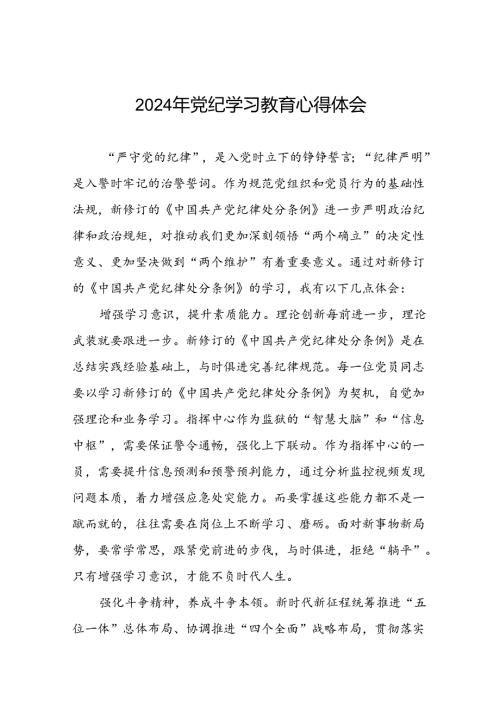 2024年党纪学习教育心得体会

“严守党的纪律”，是入党时立下的铮铮誓言；“纪律严明”是入警时牢记的治警誓词。作为规范党组织和党员行为的基础性法规，新修订的《中国共产党纪律处分条例》进一步严明政治纪律和政治规矩，对推动我们更加深刻领悟“两个确立”的决定性意义、更加坚决做到“两个维护”有着重要意义。通过对新修订的《中国共产党纪律处分条例》的学习，我有以下几点体会：

增强学习意识，提升素质能力。理论创新每前进一步，理论武装就要跟进一步。新修订的《中国共产党纪律处分条例》是在总结实践经验基础上，与时俱进完善纪律规范。每一位党员同志要以学习新修订的《中国共产党纪律处分条例》为契机，自觉加强理论和业务学习。指挥中心作为监狱的“智慧大脑”和“信息中枢”，需要保证警令通畅，强化上下联动。作为指挥中心的一员，需要提升信息预测和预警预判能力，通过分析监控视频发现问题本质，着力增强应急处突能力。而要掌握这些能力都不是一蹴而就的，往往需要在岗位上不断学习、磨砺。面对新事物新局势，要常学常思，跟紧党前进的步伐，与时俱进，拒绝“躺平”。只有增强学习意识，才能不负时代人生。

强化斗争精神，养成斗争本领。新时代新征程统筹推进“五位一体”总体布局、协调推进“四个全面”战略布局，贯彻落实